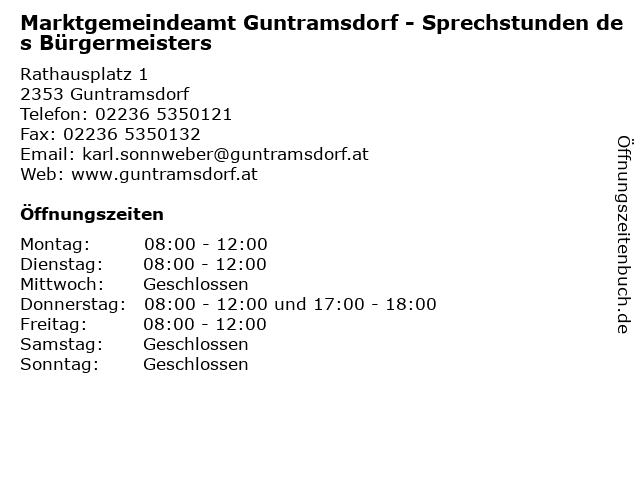 Marktgemeindeamt Guntramsdorf - Sprechstunden des Bürgermeisters

Rathausplatz 1
2353 Guntramsdorf
Telefon: 02236 5350121
Fax: 02236 5350132
Email: karl.sonnweber@guntramsdorf.at
Web: www.guntramsdorf.at

Öffnungszeiten

Montag: 08:00 - 12:00
Dienstag: 08:00 - 12:00
Mittwoch: Geschlossen
Donnerstag: 08:00 - 12:00 und 17:00 - 18:00
Freitag: 08:00 - 12:00
Samstag: Geschlossen
Sonntag: Geschlossen

Öffnungszeitenbuch.de